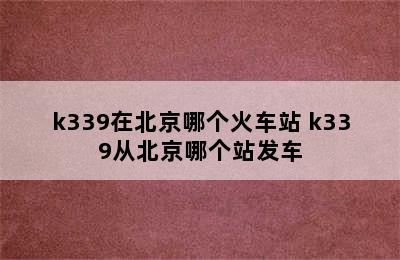 k339在北京哪个火车站 k339从北京哪个站发车